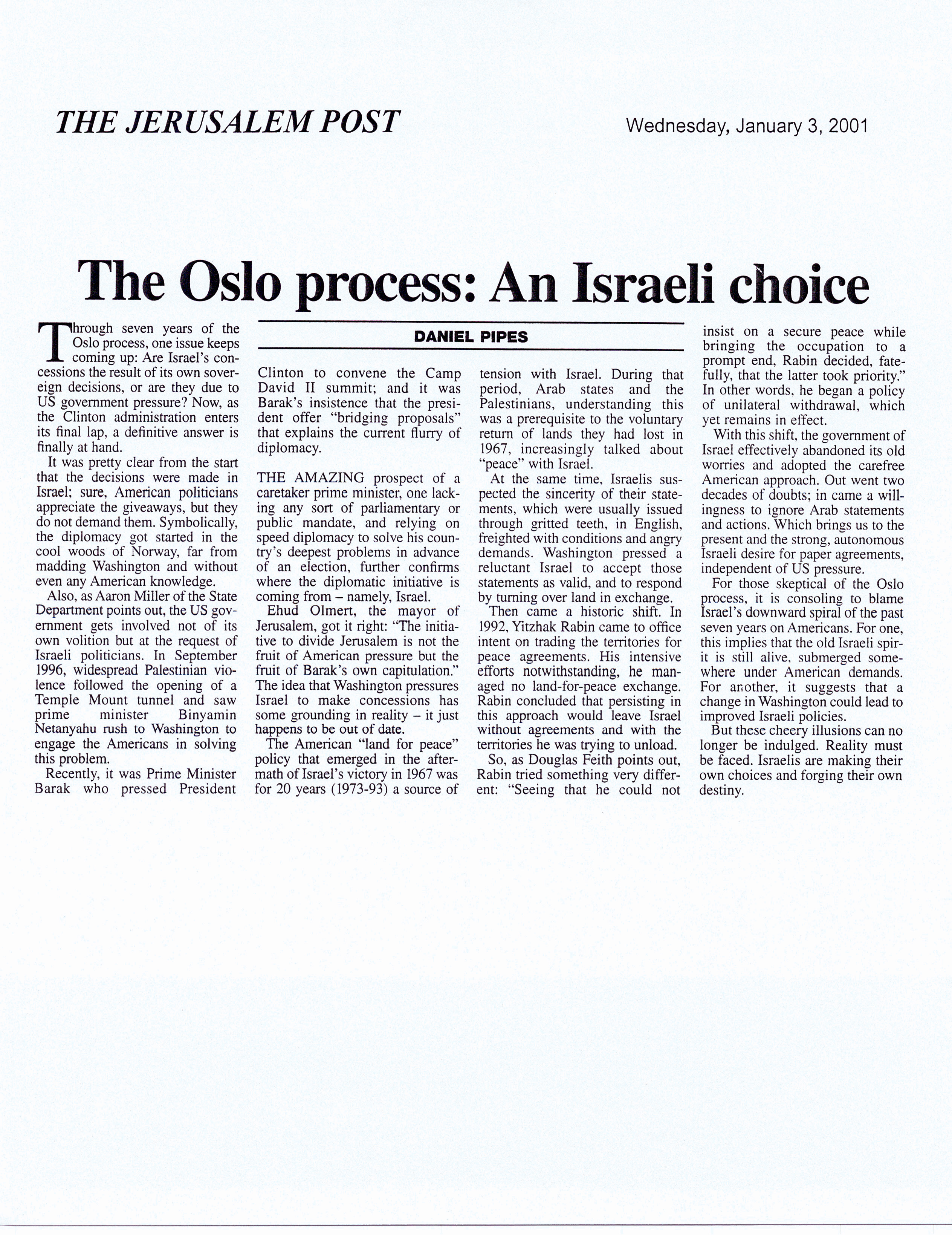 THE JERUSALEM POST

Wednesday, January 3, 2001

The Oslo process: An Israeli choice

DANIEL PIPES

Through seven years of the Oslo process, one issue keeps coming up: Are Israel's concessions the result of its own sovereign decisions, or are they due to US government pressure? Now, as the Clinton administration enters its final lap, a definitive answer is finally at hand.

It was pretty clear from the start that the decisions were made in Israel; sure, American politicians appreciate the giveaways, but they do not demand them. Symbolically, the diplomacy got started in the cool woods of Norway, far from madding Washington and without even any American knowledge.

Also, as Aaron Miller of the State Department points out, the US government gets involved not of its own volition but at the request of Israeli politicians. In September 1996, widespread Palestinian violence followed the opening of a Temple Mount tunnel and saw prime minister Binyamin Netanyahu rush to Washington to engage the Americans in solving this problem.

Recently, it was Prime Minister Barak who pressed President Clinton to convene the Camp David II summit; and it was Barak's insistence that the president offer "bridging proposals" that explains the current flurry of diplomacy.

THE AMAZING prospect of a caretaker prime minister, one lacking any sort of parliamentary or public mandate, and relying on speed diplomacy to solve his country's deepest problems in advance of an election, further confirms where the diplomatic initiative is coming from – namely, Israel.

Ehud Olmert, the mayor of Jerusalem, got it right: "The initiative to divide Jerusalem is not the fruit of American pressure but the fruit of Barak's own capitulation." The idea that Washington pressures Israel to make concessions has some grounding in reality – it just happens to be out of date.

The American "land for peace" policy that emerged in the aftermath of Israel's victory in 1967 was for 20 years (1973-93) a source of tension with Israel. During that period, Arab states and the Palestinians, understanding this was a prerequisite to the voluntary return of lands they had lost in 1967, increasingly talked about "peace" with Israel.

At the same time, Israelis suspected the sincerity of their statements, which were usually issued through gritted teeth, in English, freighted with conditions and angry demands. Washington pressed a reluctant Israel to accept those statements as valid, and to respond by turning over land in exchange.

Then came a historic shift. In 1992, Yitzhak Rabin came to office intent on trading the territories for peace agreements. His intensive efforts notwithstanding, he managed no land-for-peace exchange. Rabin concluded that persisting in this approach would leave Israel without agreements and with the territories he was trying to unload.

So, as Douglas Feith points out, Rabin tried something very different: "Seeing that he could not insist on a secure peace while bringing the occupation to a prompt end, Rabin decided, fatefully, that the latter took priority." In other words, he began a policy of unilateral withdrawal, which yet remains in effect.

With this shift, the government of Israel effectively abandoned its old worries and adopted the carefree American approach. Out went two decades of doubts; in came a willingness to ignore Arab statements and actions. Which brings us to the present and the strong, autonomous Israeli desire for paper agreements, independent of US pressure.

For those skeptical of the Oslo process, it is consoling to blame Israel's downward spiral of the past seven years on Americans. For one, this implies that the old Israeli spirit is still alive, submerged somewhere under American demands. For another, it suggests that a change in Washington could lead to improved Israeli policies.

But these cheery illusions can no longer be indulged. Reality must be faced. Israelis are making their own choices and forging their own destiny.